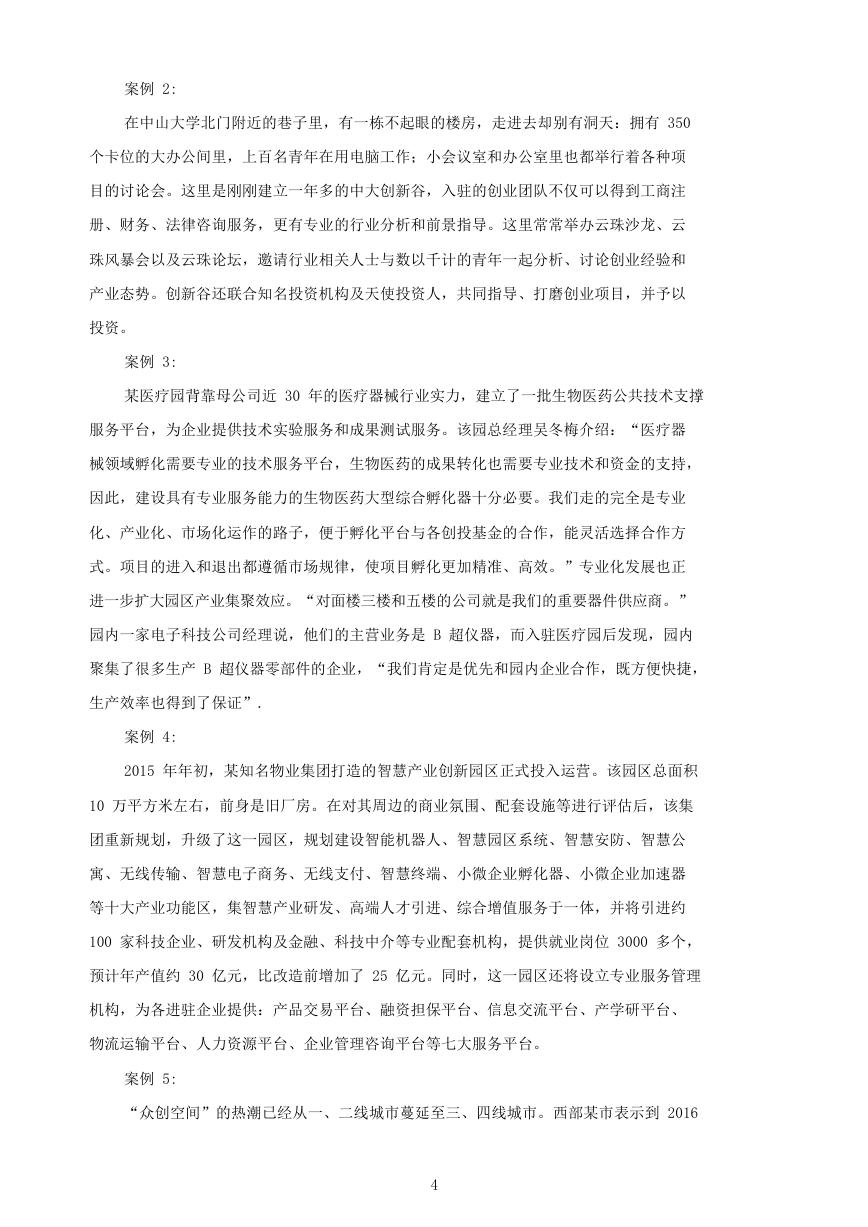 案例 2:

在中山大学北门附近的巷子里，有一栋不起眼的楼房，走进去却别有洞天：拥有 350 个卡位的大办公间里，上百名青年在用电脑工作；小会议室和办公室里也都举行着各种项目的讨论会。这里是刚刚建立一年多的中大创新谷，入驻的创业团队不仅可以得到工商注册、财务、法律咨询服务，更有专业的行业分析和前景指导。这里常常举办云珠沙龙、云珠风暴会以及云珠论坛，邀请行业相关人士与数以千计的青年一起分析、讨论创业经验和产业态势。创新谷还联合知名投资机构及天使投资人，共同指导、打磨创业项目，并予以投资。

案例 3:

某医疗园背靠母公司近 30 年的医疗器械行业实力，建立了一批生物医药公共技术支撑服务平台，为企业提供技术实验服务和成果测试服务。该园总经理吴冬梅介绍：“医疗器械领域孵化需要专业的技术服务平台，生物医药的成果转化也需要专业技术和资金的支持，因此，建设具有专业服务能力的生物医药大型综合孵化器十分必要。我们走的完全是专业化、产业化、市场化运作的路子，便于孵化平台与各创投基金的合作，能灵活选择合作方式。项目的进入和退出都遵循市场规律，使项目孵化更加精准、高效。”专业化发展也正进一步扩大园区产业集聚效应。“对面楼三楼和五楼的公司就是我们的重要器件供应商。”园内一家电子科技公司经理说，他们的主营业务是 B 超仪器，而入驻医疗园后发现，园内聚集了很多生产 B 超仪器零部件的企业，“我们肯定是优先和园内企业合作，既方便快捷，生产效率也得到了保证”.

案例 4:

2015 年年初，某知名物业集团打造的智慧产业创新园区正式投入运营。该园区总面积 10 万平方米左右，前身是旧厂房。在对其周边的商业氛围、配套设施等进行评估后，该集团重新规划，升级了这一园区，规划建设智能机器人、智慧园区系统、智慧安防、智慧公寓、无线传输、智慧电子商务、无线支付、智慧终端、小微企业孵化器、小微企业加速器等十大产业功能区，集智慧产业研发、高端人才引进、综合增值服务于一体，并将引进约 100 家科技企业、研发机构及金融、科技中介等专业配套机构，提供就业岗位 3000 多个，预计年产值约 30 亿元，比改造前增加了 25 亿元。同时，这一园区还将设立专业服务管理机构，为各进驻企业提供：产品交易平台、融资担保平台、信息交流平台、产学研平台、物流运输平台、人力资源平台、企业管理咨询平台等七大服务平台。

案例 5:

“众创空间”的热潮已经从一、二线城市蔓延至三、四线城市。西部某市表示到 2016

4